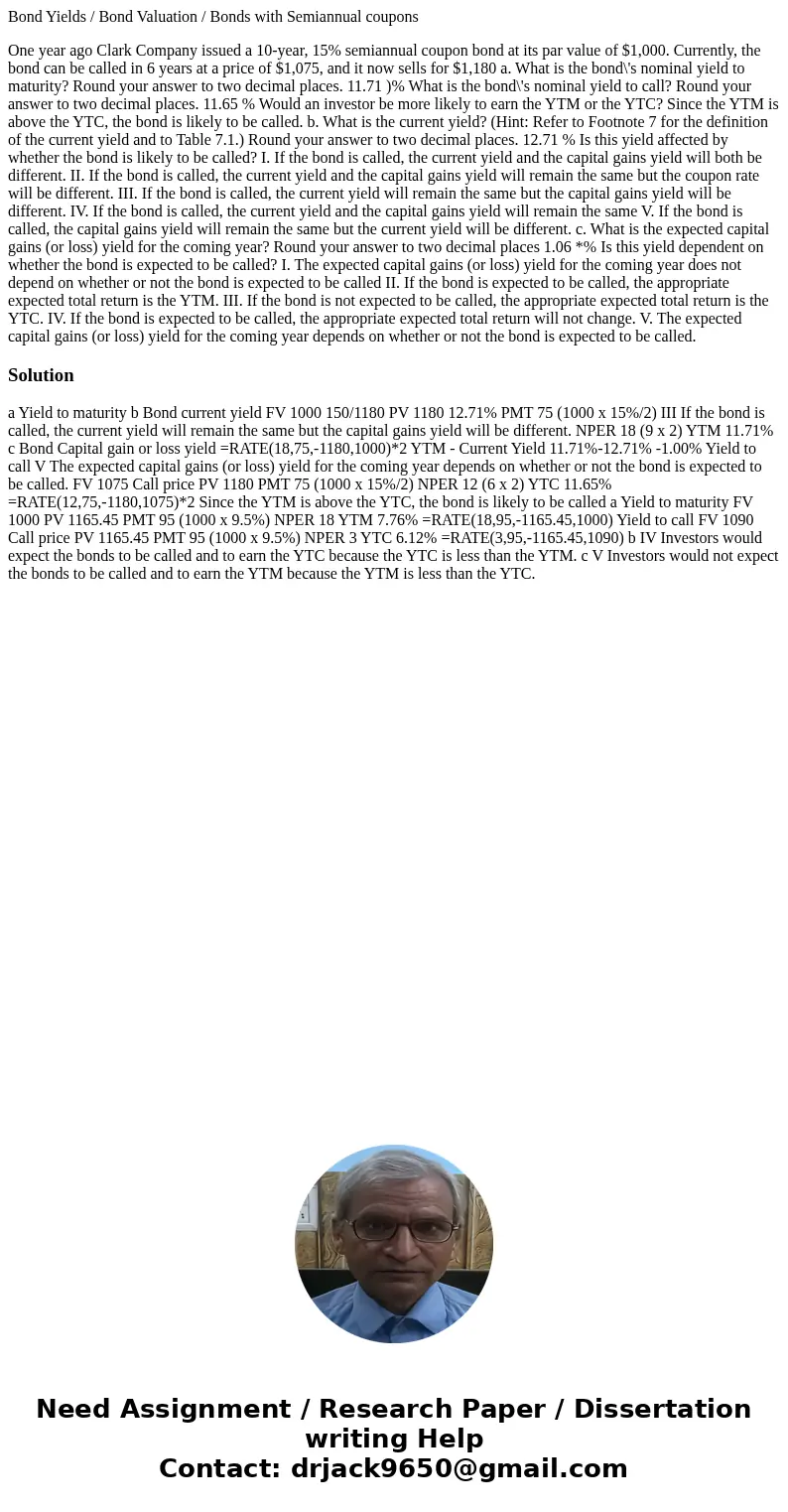 Bond Yields / Bond Valuation / Bonds with Semiannual coupons

One year ago Clark Company issued a 10-year, 15% semiannual coupon bond at its par value of $1,000. Currently, the bond can be called in 6 years at a price of $1,075, and it now sells for $1,180 a. What is the bond\'s nominal yield to maturity? Round your answer to two decimal places. 11.71 )% What is the bond\'s nominal yield to call? Round your answer to two decimal places. 11.65 % Would an investor be more likely to earn the YTM or the YTC? Since the YTM is above the YTC, the bond is likely to be called. b. What is the current yield? (Hint: Refer to Footnote 7 for the definition of the current yield and to Table 7.1.) Round your answer to two decimal places. 12.71 % Is this yield affected by whether the bond is likely to be called? I. If the bond is called, the current yield and the capital gains yield will both be different. II. If the bond is called, the current yield and the capital gains yield will remain the same but the coupon rate will be different. III. If the bond is called, the current yield will remain the same but the capital gains yield will be different. IV. If the bond is called, the current yield and the capital gains yield will remain the same V. If the bond is called, the capital gains yield will remain the same but the current yield will be different. c. What is the expected capital gains (or loss) yield for the coming year? Round your answer to two decimal places 1.06 *% Is this yield dependent on whether the bond is expected to be called? I. The expected capital gains (or loss) yield for the coming year does not depend on whether or not the bond is expected to be called II. If the bond is expected to be called, the appropriate expected total return is the YTM. III. If the bond is not expected to be called, the appropriate expected total return is the YTC. IV. If the bond is expected to be called, the appropriate expected total return will not change. V. The expected capital gains (or loss) yield for the coming year depends on whether or not the bond is expected to be called.

Solution

a Yield to maturity b Bond current yield FV 1000 150/1180 PV 1180 12.71% PMT 75 (1000 x 15%/2) III If the bond is called, the current yield will remain the same but the capital gains yield will be different. NPER 18 (9 x 2) YTM 11.71% c Bond Capital gain or loss yield =RATE(18,75,-1180,1000)*2 YTM - Current Yield 11.71%-12.71% -1.00% Yield to call V The expected capital gains (or loss) yield for the coming year depends on whether or not the bond is expected to be called. FV 1075 Call price PV 1180 PMT 75 (1000 x 15%/2) NPER 12 (6 x 2) YTC 11.65% =RATE(12,75,-1180,1075)*2 Since the YTM is above the YTC, the bond is likely to be called a Yield to maturity FV 1000 PV 1165.45 PMT 95 (1000 x 9.5%) NPER 18 YTM 7.76% =RATE(18,95,-1165.45,1000) Yield to call FV 1090 Call price PV 1165.45 PMT 95 (1000 x 9.5%) NPER 3 YTC 6.12% =RATE(3,95,-1165.45,1090) b IV Investors would expect the bonds to be called and to earn the YTC because the YTC is less than the YTM. c V Investors would not expect the bonds to be called and to earn the YTM because the YTM is less than the YTC.

Need Assignment / Research Paper / Dissertation writing Help
Contact: drjack9650@gmail.com